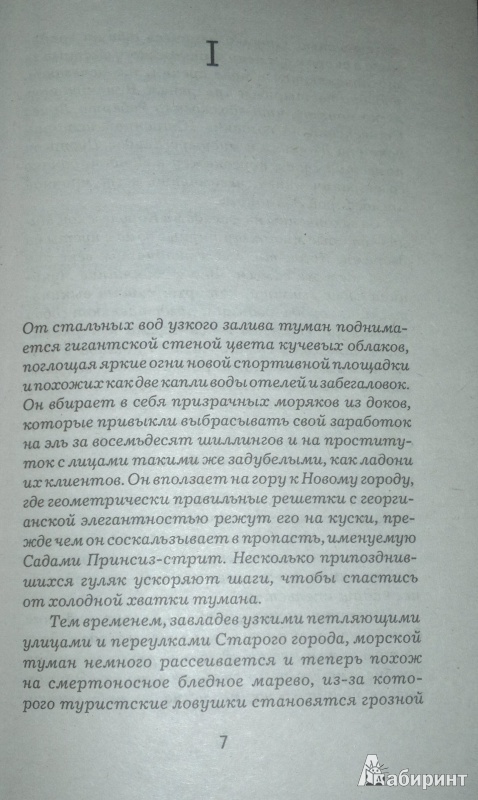 I

От стальных вод узкого залива туман поднимается гигантской стеной цвета кучевых облаков, поглощая яркие огни новой спортивной площадки и похожих как две капли воды отелей и забегаловок. Он вбирает в себя призрачных моряков из доков, которые привыкли выбрасывать свой заработок на эль за восемьдесят шиллингов и на проституток с лицами такими же задубелыми, как ладони их клиентов. Он вползает на гору к Новому городу, где геометрически правильные решетки с георгианской элегантностью режут его на куски, прежде чем он соскальзывает в пропасть, именуемую Садами Принсиз-стрит. Несколько припозднившихся гуляк ускоряют шаги, чтобы спастись от холодной хватки тумана.

Тем временем, завладев узкими петляющими улицами и переулками Старого города, морской туман немного рассеивается и теперь похож на смертоносное бледное марево, из-за которого туристские ловушки становятся грозной

7

Лабиринт